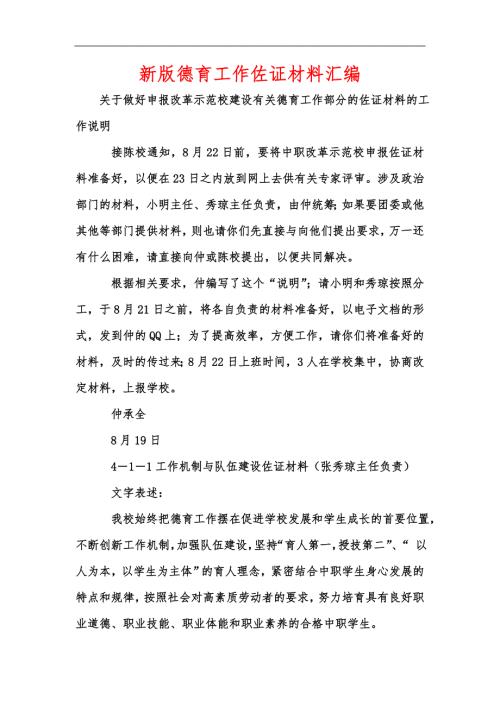 新版德育工作佐证材料汇编

关于做好申报改革示范校建设有关德育工作部分的佐证材料的工作说明

接陈校通知，8月22日前，要将中职改革示范校申报佐证材料准备好，以便在23日之内放到网上去供有关专家评审。涉及政治部门的材料，小明主任、秀琼主任负责，由仲统筹;如果要团委或他其他等部门提供材料，则也请你们先直接与向他们提出要求，万一还有什么困难，请直接向仲或陈校提出，以便共同解决。

根据相关要求，仲编写了这个“说明”；请小明和秀琼按照分工，于8月21日之前，将各自负责的材料准备好，以电子文档的形式，发到仲的QQ上；为了提高效率，方便工作，请你们将准备好的材料，及时的传过来;8月22日上班时间，3人在学校集中，协商改定材料，上报学校。

仲承全

8月19日

4－1－1工作机制与队伍建设佐证材料（张秀琼主任负责）

文字表述：

我校始终把德育工作摆在促进学校发展和学生成长的首要位置，不断创新工作机制,加强队伍建设,坚持“育人第一,授技第二”、“以人为本，以学生为主体”的育人理念，紧密结合中职学生身心发展的特点和规律，按照社会对高素质劳动者的要求，努力培育具有良好职业道德、职业技能、职业体能和职业素养的合格中职学生。